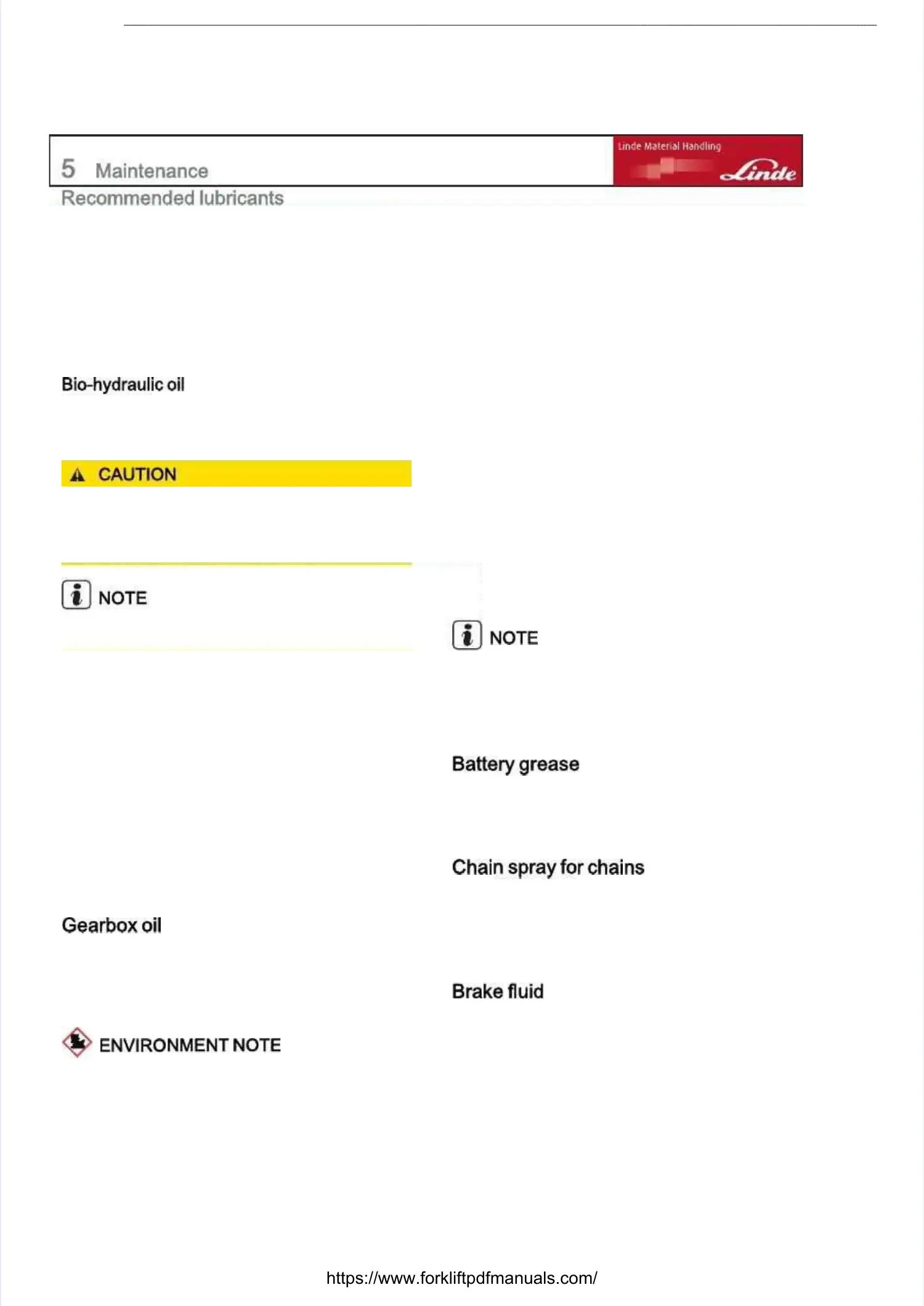 5 Maintenance

Linde Material Handling

Linde

Recommended lubricants

Bio-hydraulic oil

CAUTION

NOTE

Gearbox oil

ENVIRONMENT NOTE

NOTE

Battery grease

Chain spray for chains

Brake fluid

https://www.forkliftpdfmanuals.com/